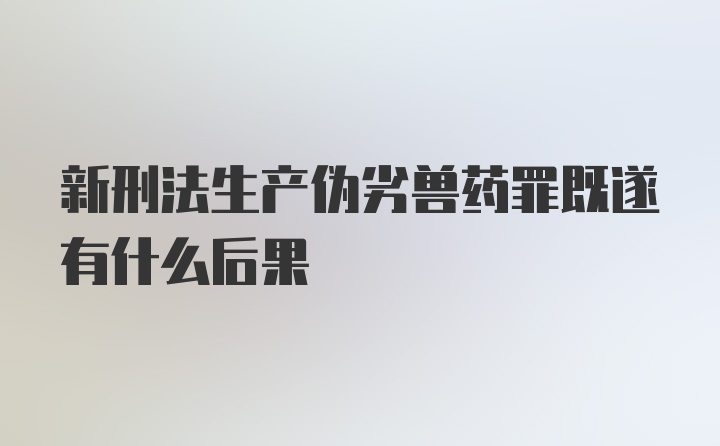 新刑法生产伪劣兽药罪既遂有什么后果